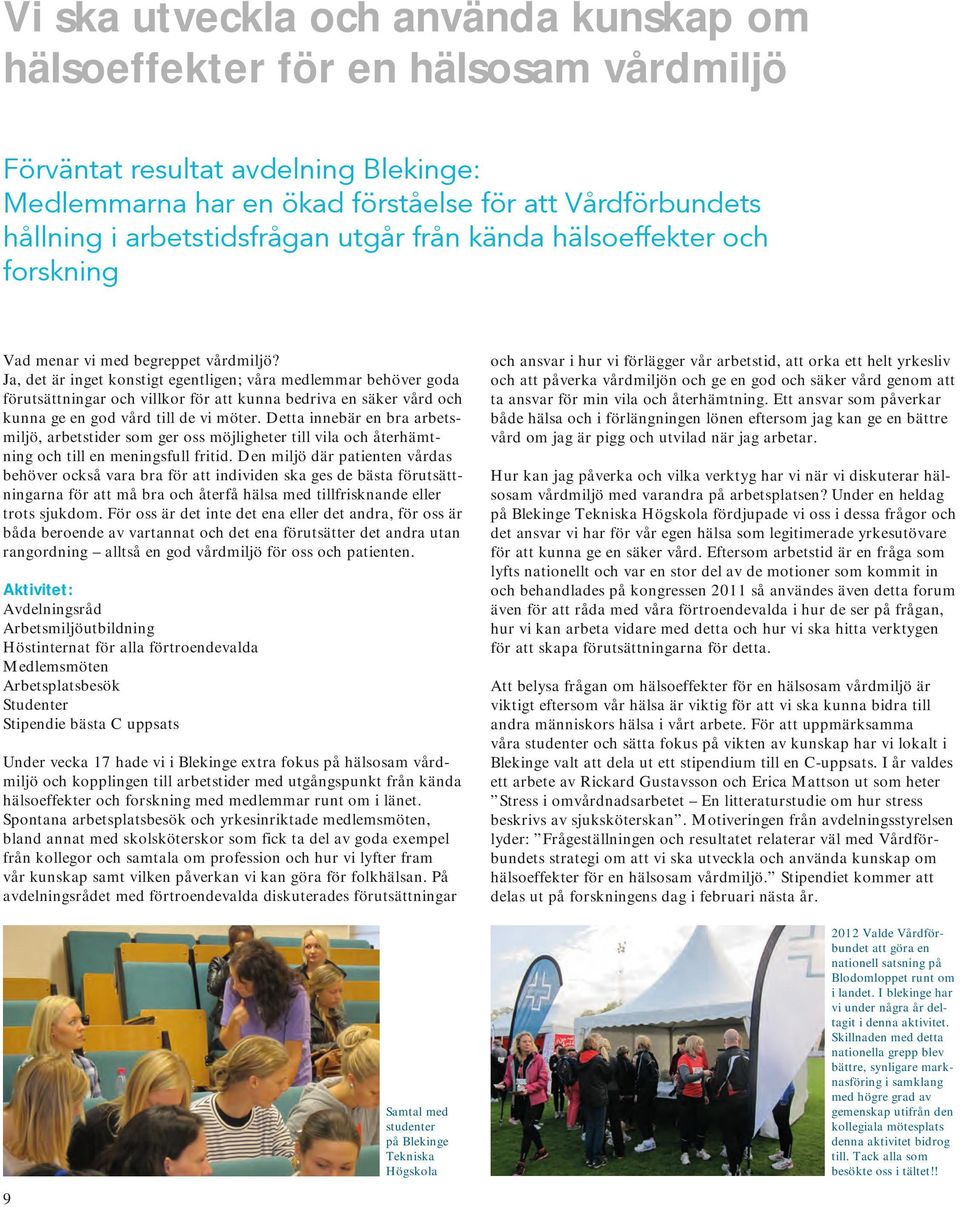 Vi ska utveckla och använda kunskap om hälsoeffekter för en hälsosam vårdmiljö

Förväntat resultat avdelning Blekinge: Medlemmarna har en ökad förståelse för att Vårdförbundets hållning i arbetstidsfrågan utgår från kända hälsoeffekter och forskning

Vad menar vi med begreppet vårdmiljö?
Ja, det är inget konstigt egentligen; våra medlemmar behöver goda förutsättningar och villkor för att kunna bedriva en säker vård och kunna ge en god vård till de vi möter. Detta innebär en bra arbetsmiljö, arbetstider som ger oss möjligheter till vila och återhämtning och till en meningsfull fritid. Den miljö där patienten vårdas behöver också vara bra för att individen ska ges de bästa förutsättningarna för att må bra och återfå hälsa med tillfrisknande eller trots sjukdom. För oss är det inte det ena eller det andra, för oss är båda beroende av vartannat och det ena förutsätter det andra utan rangordning – alltså en god vårdmiljö för oss och patienten.

Aktivitet:
Avdelningsråd
Arbetsmiljöutbildning
Höstinternat för alla förtroendevalda
Medlemsmöten
Arbetsplatsbesök
Studenter
Stipendie bästa C uppsats

Under vecka 17 hade vi i Blekinge extra fokus på hälsosam vårdmiljö och kopplingen till arbetstider med utgångspunkt från kända hälsoeffekter och forskning med medlemmar runt om i länet. Spontana arbetsplatsbesök och yrkesinriktade medlemsmöten, bland annat med skolsköterskor som fick ta del av goda exempel från kollegor och samtala om profession och hur vi lyfter fram vår kunskap samt vilken påverkan vi kan göra för folkhälsan. På avdelningsrådet med förtroendevalda diskuterades förutsättningar och ansvar i hur vi förlägger vår arbetstid, att orka ett helt yrkesliv och att påverka vårdmiljön och ge en god och säker vård genom att ta ansvar för min vila och återhämtning. Ett ansvar som påverkar både hälsa och i förlängningen lönen eftersom jag kan ge en bättre vård om jag är pigg och utvilad när jag arbetar.

Hur kan jag påverka och vilka verktyg har vi när vi diskuterar hälsosam vårdmiljö med varandra på arbetsplatsen? Under en heldag på Blekinge Tekniska Högskola fördjupade vi oss i dessa frågor och det ansvar vi har för vår egen hälsa som legitimerade yrkesutövare för att kunna ge en säker vård. Eftersom arbetstid är en fråga som lyfts nationellt och var en stor del av de motioner som kommit in och behandlades på kongressen 2011 så användes även detta forum även för att råda med våra förtroendevalda i hur de ser på frågan, hur vi kan arbeta vidare med detta och hur vi ska hitta verktygen för att skapa förutsättningarna för detta.

Att belysa frågan om hälsoeffekter för en hälsosam vårdmiljö är viktigt eftersom vår hälsa är viktig för att vi ska kunna bidra till andra människors hälsa i vårt arbete. För att uppmärksamma våra studenter och sätta fokus på vikten av kunskap har vi lokalt i Blekinge valt att dela ut ett stipendium till en C-uppsats. I år valdes ett arbete av Rickard Gustavsson och Erica Mattson ut som heter ”Stress i omvårdnadsarbetet – En litteraturstudie om hur stress beskrivs av sjuksköterskan”. Motiveringen från avdelningsstyrelsen lyder: ”Frågeställningen och resultatet relaterar väl med Vårdförbundets strategi om att vi ska utveckla och använda kunskap om hälsoeffekter för en hälsosam vårdmiljö.” Stipendiet kommer att delas ut på forskningens dag i februari nästa år.

Samtal med studenter på Blekinge Tekniska Högskola

2012 Valde Vårdförbundet att göra en nationell satsning på Blodomloppet runt om i landet. I blekinge har vi under några år deltagit i denna aktivitet. Skillnaden med detta nationella grepp blev bättre, synligare marknasföring i samklang med högre grad av gemenskap utifrån den kollegiala mötesplats denna aktivitet bidrog till. Tack alla som besökte oss i tältet!!

9